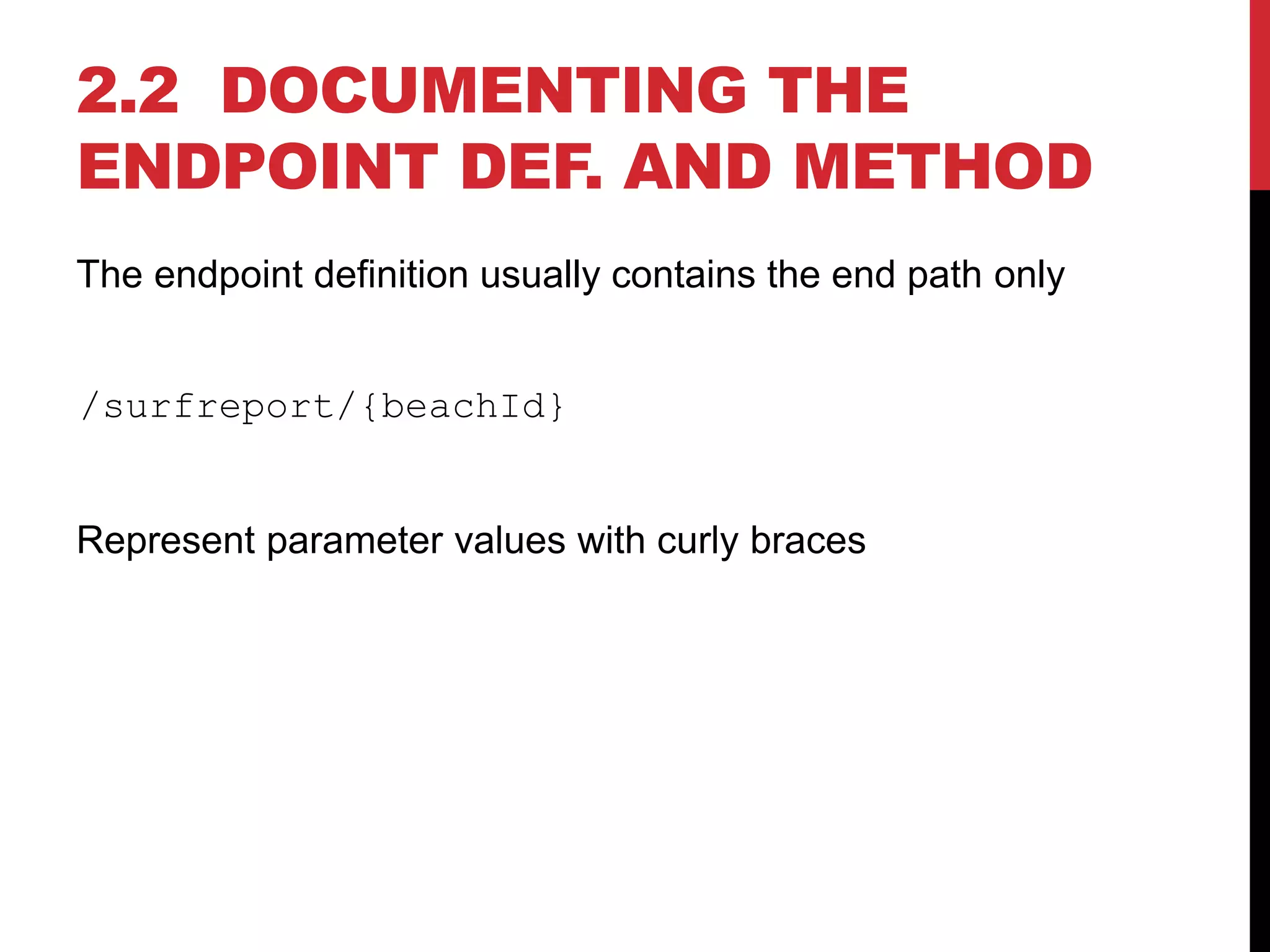 2.2 DOCUMENTING THE ENDPOINT DEF. AND METHOD

The endpoint definition usually contains the end path only

/surfreport/{beachId}

Represent parameter values with curly braces